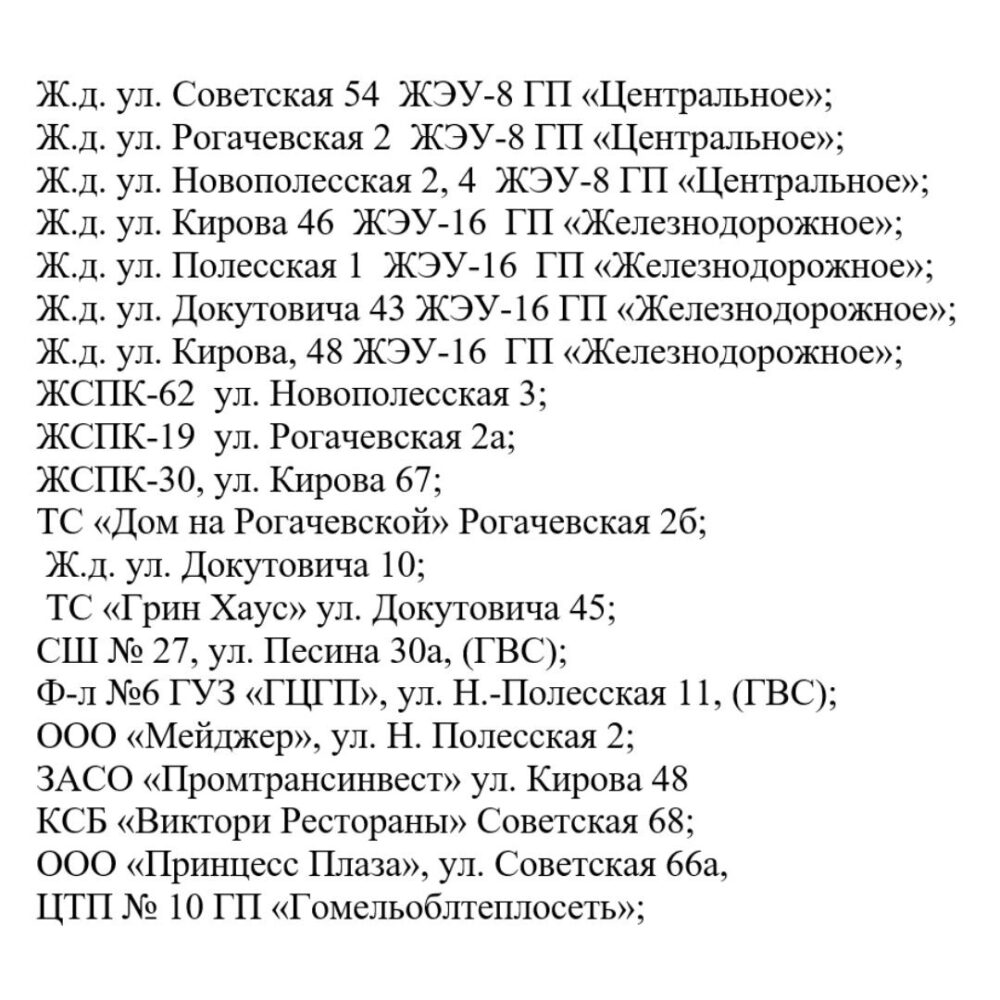 Ж.д. ул. Советская 54 ЖЭУ-8 ГП «Центральное»;
Ж.д. ул. Рогачевская 2 ЖЭУ-8 ГП «Центральное»;
Ж.д. ул. Новополесская 2, 4 ЖЭУ-8 ГП «Центральное»;
Ж.д. ул. Кирова 46 ЖЭУ-16 ГП «Железнодорожное»;
Ж.д. ул. Полесская 1 ЖЭУ-16 ГП «Железнодорожное»;
Ж.д. ул. Докутовича 43 ЖЭУ-16 ГП «Железнодорожное»;
Ж.д. ул. Кирова, 48 ЖЭУ-16 ГП «Железнодорожное»;
ЖСПК-62 ул. Новополесская 3;
ЖСПК-19 ул. Рогачевская 2а;
ЖСПК-30, ул. Кирова 67;
ТС «Дом на Рогачевской» Рогачевская 2б;
Ж.д. ул. Докутовича 10;
ТС «Грин Хаус» ул. Докутовича 45;
СШ № 27, ул. Песина 30а, (ГВС);
Ф-л №6 ГУЗ «ГЦГП», ул. Н.-Полесская 11, (ГВС);
ООО «Мейджер», ул. Н. Полесская 2;
ЗАСО «Промтрансинвест» ул. Кирова 48
КСБ «Виктори Рестораны» Советская 68;
ООО «Принцесс Плаза», ул. Советская 66а,
ЦТП № 10 ГП «Гомельоблтеплосеть»;